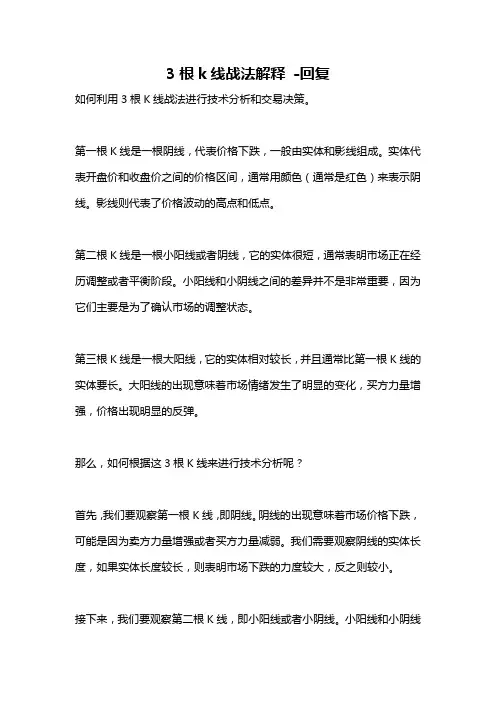 3 根 k 线战法解释 -回复

如何利用 3 根 K 线战法进行技术分析和交易决策。

第一根 K 线是一根阴线，代表价格下跌，一般由实体和影线组成。实体代表开盘价和收盘价之间的价格区间，通常用颜色（通常是红色）来表示阴线。影线则代表了价格波动的高点和低点。

第二根 K 线是一根小阳线或者阴线，它的实体很短，通常表明市场正在经历调整或者平衡阶段。小阳线和小阴线之间的差异并不是非常重要，因为它们主要是为了确认市场的调整状态。

第三根 K 线是一根大阳线，它的实体相对较长，并且通常比第一根 K 线的实体要长。大阳线的出现意味着市场情绪发生了明显的变化，买方力量增强，价格出现明显的反弹。

那么，如何根据这 3 根 K 线来进行技术分析呢？

首先，我们要观察第一根 K 线，即阴线。阴线的出现意味着市场价格下跌，可能是因为卖方力量增强或者买方力量减弱。我们需要观察阴线的实体长度，如果实体长度较长，则表明市场下跌的力度较大，反之则较小。

接下来，我们要观察第二根 K 线，即小阳线或者小阴线。小阳线和小阴线